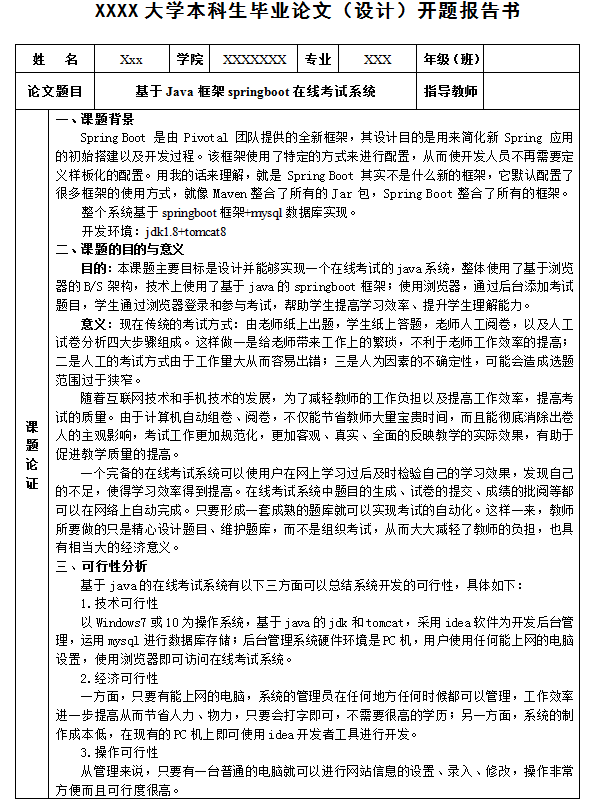 XXXX 大学本科生毕业论文（设计）开题报告书

| 姓 名 | Xxx | 学院 | XXXXXXX | 专业 | XXX | 年级（班） | |
|---|---|---|---|---|---|---|---|
| 论文题目 | 基于 Java 框架 springboot 在线考试系统 | | | | | 指导教师 | |

课题论证

一、课题背景

Spring Boot 是由 Pivotal 团队提供的全新框架，其设计目的是用来简化新 Spring 应用的初始搭建以及开发过程。该框架使用了特定的方式来进行配置，从而使开发人员不再需要定义样板化的配置。用我的话来理解，就是 Spring Boot 其实不是什么新的框架，它默认配置了很多框架的使用方式，就像 Maven 整合了所有的 Jar 包，Spring Boot 整合了所有的框架。

整个系统基于 springboot 框架+mysql 数据库实现。

开发环境：jdk1.8+tomcat8

二、课题的目的与意义

目的：本课题主要目标是设计并能够实现一个在线考试的 java 系统，整体使用了基于浏览器的 B/S 架构，技术上使用了基于 java 的 springboot 框架；使用浏览器，通过后台添加考试题目，学生通过浏览器登录和参与考试，帮助学生提高学习效率、提升学生理解能力。

意义：现在传统的考试方式：由老师纸上出题，学生纸上答题，老师人工阅卷，以及人工试卷分析四大步骤组成。这样做一是给老师带来工作上的繁琐，不利于老师工作效率的提高；二是人工的考试方式由于工作量大从而容易出错；三是人为因素的不确定性，可能会造成选题范围过于狭窄。

随着互联网技术和手机技术的发展，为了减轻教师的工作负担以及提高工作效率，提高考试的质量。由于计算机自动组卷、阅卷，不仅能节省教师大量宝贵时间，而且能彻底消除出卷人的主观影响，考试工作更加规范化，更加客观、真实、全面的反映教学的实际效果，有助于促进教学质量的提高。

一个完备的在线考试系统可以使用户在网上学习过后及时检验自己的学习效果，发现自己的不足，使得学习效率得到提高。在线考试系统中题目的生成、试卷的提交、成绩的批阅等都可以在网络上自动完成。只要形成一套成熟的题库就可以实现考试的自动化。这样一来，教师所要做的只是精心设计题目、维护题库，而不是组织考试，从而大大减轻了教师的负担，也具有相当大的经济意义。

三、可行性分析

基于 java 的在线考试系统有以下三方面可以总结系统开发的可行性，具体如下：

1.技术可行性

以 Windows7 或 10 为操作系统，基于 java 的 jdk 和 tomcat，采用 idea 软件为开发后台管理，运用 mysql 进行数据库存储；后台管理系统硬件环境是 PC 机，用户使用任何能上网的电脑设置，使用浏览器即可访问在线考试系统。

2.经济可行性

一方面，只要有能上网的电脑，系统的管理员在任何地方任何时候都可以管理，工作效率进一步提高从而节省人力、物力，只要会打字即可，不需要很高的学历；另一方面，系统的制作成本低，在现有的 PC 机上即可使用 idea 开发者工具进行开发。

3.操作可行性

从管理来说，只要有一台普通的电脑就可以进行网站信息的设置、录入、修改，操作非常方便而且可行度很高。